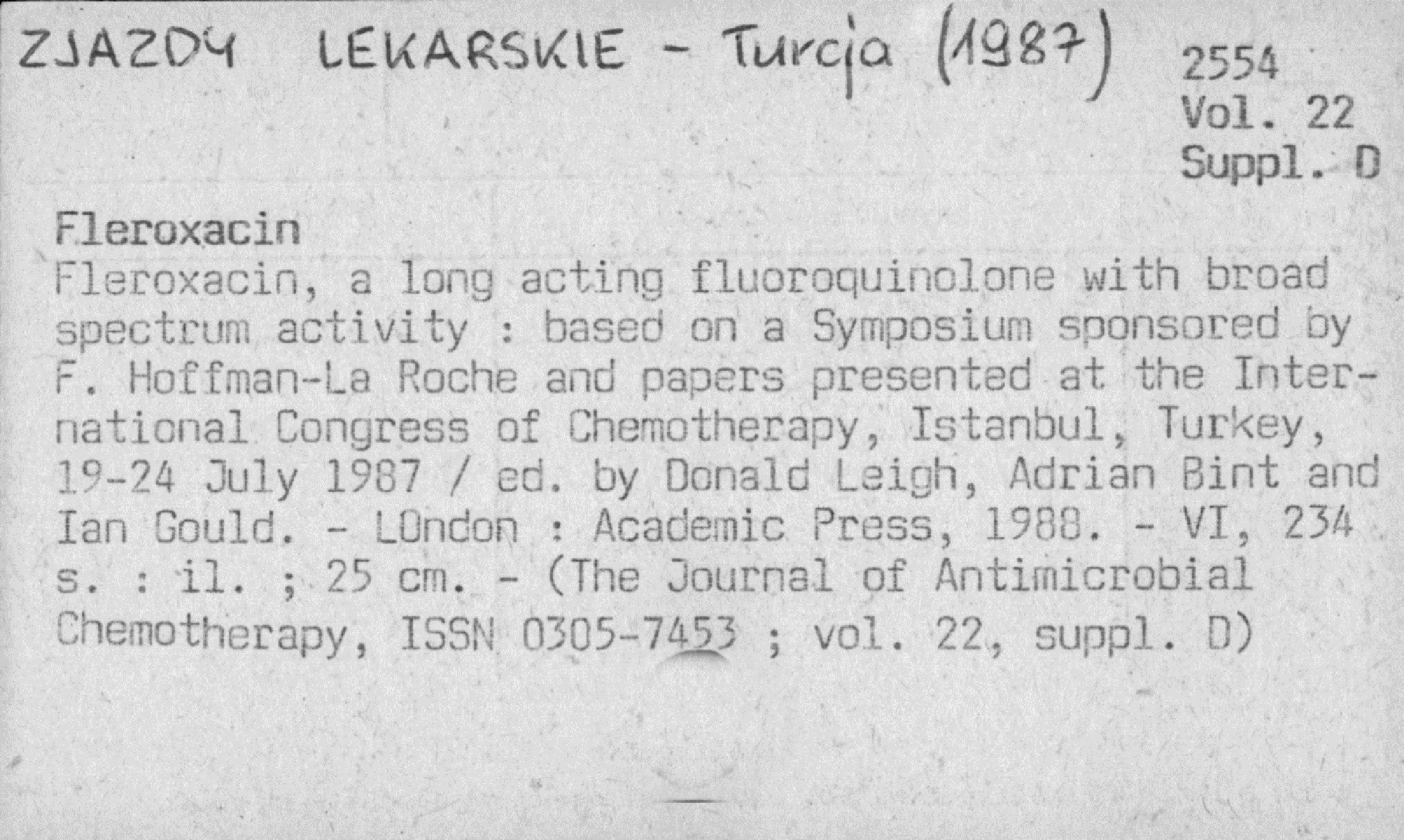 ZJAZDY LEKARSKIE - Turcja (1987)

2554
Vol. 22
Suppl. D

Fleroxacin
Fleroxacin, a long acting fluoroquinolone with broad spectrum activity : based on a Symposium sponsored by F. Hoffman-La Roche and papers presented at the International Congress of Chemotherapy, Istanbul, Turkey, 19-24 July 1987 / ed. by Donald Leigh, Adrian Bint and Ian Gould. - LOndon : Academic Press, 1988. - VI, 234 s. : il. ; 25 cm. - (The Journal of Antimicrobial Chemotherapy, ISSN 0305-7453 ; vol. 22, suppl. D)